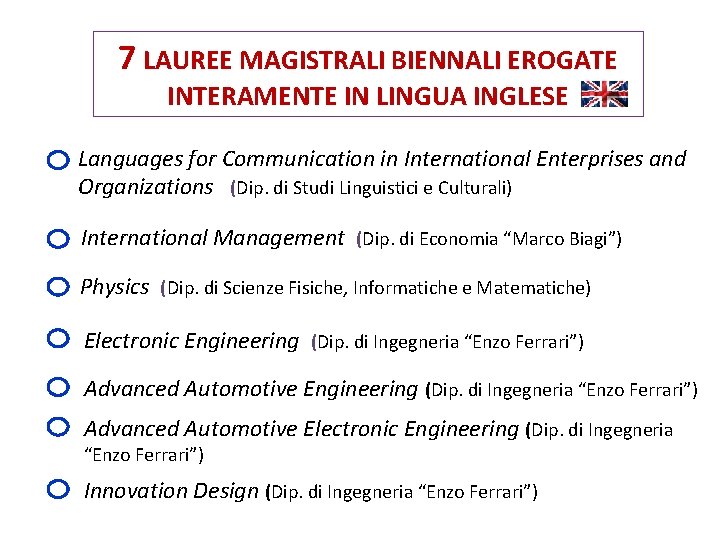 7 LAUREE MAGISTRALI BIENNALI EROGATE INTERAMENTE IN LINGUA INGLESE

• Languages for Communication in International Enterprises and Organizations (Dip. di Studi Linguistici e Culturali)

• International Management (Dip. di Economia "Marco Biagi")

• Physics (Dip. di Scienze Fisiche, Informatiche e Matematiche)

• Electronic Engineering (Dip. di Ingegneria "Enzo Ferrari")

• Advanced Automotive Engineering (Dip. di Ingegneria "Enzo Ferrari")

• Advanced Automotive Electronic Engineering (Dip. di Ingegneria "Enzo Ferrari")

• Innovation Design (Dip. di Ingegneria "Enzo Ferrari")